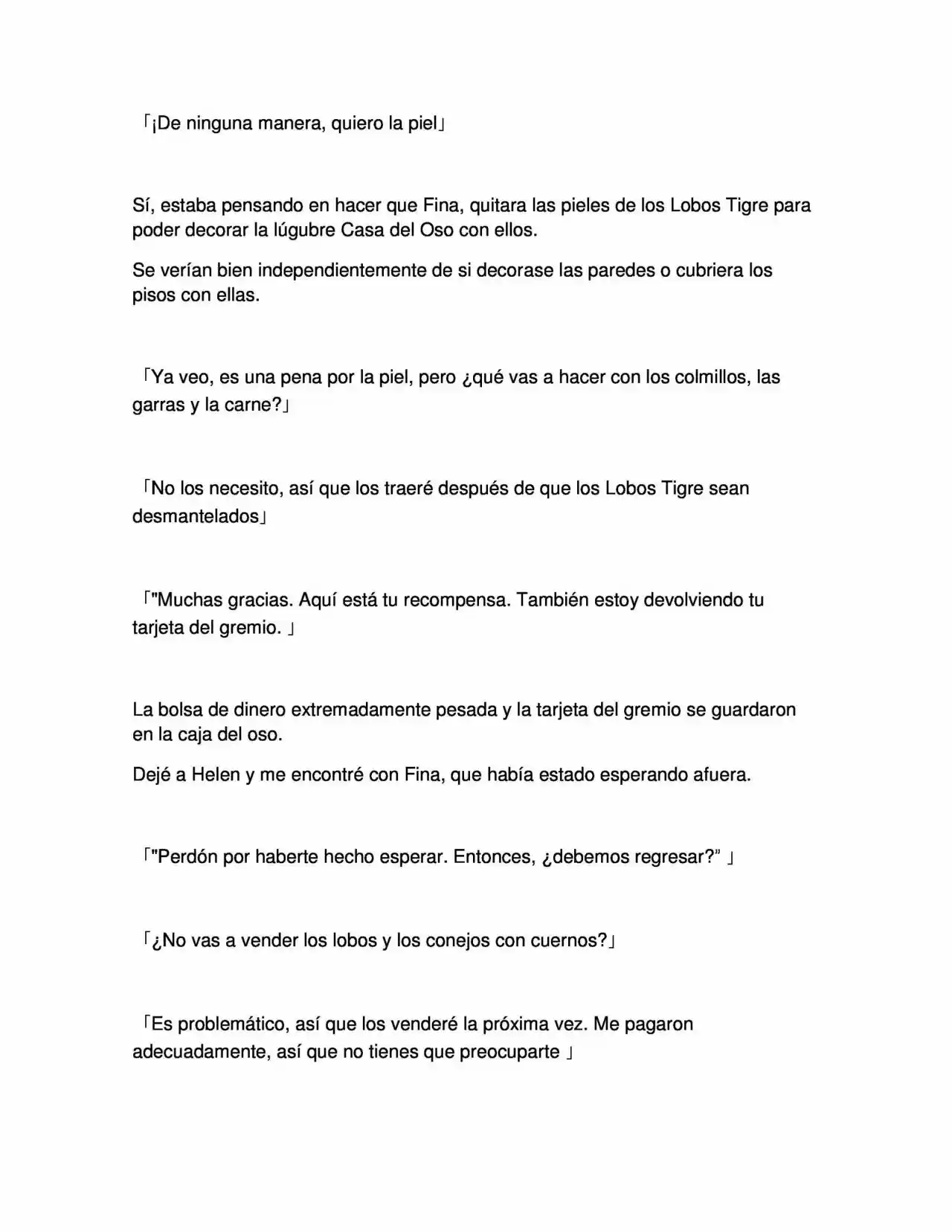 「¡De ninguna manera, quiero la piel」

Sí, estaba pensando en hacer que Fina, quitara las pieles de los Lobos Tigre para poder decorar la lúgubre Casa del Oso con ellos.

Se verían bien independientemente de si decorase las paredes o cubriera los pisos con ellas.

「Ya veo, es una pena por la piel, pero ¿qué vas a hacer con los colmillos, las garras y la carne?」

「No los necesito, así que los traeré después de que los Lobos Tigre sean desmantelados」

「"Muchas gracias. Aquí está tu recompensa. También estoy devolviendo tu tarjeta del gremio. 」

La bolsa de dinero extremadamente pesada y la tarjeta del gremio se guardaron en la caja del oso.

Dejé a Helen y me encontré con Fina, que había estado esperando afuera.

「"Perdón por haberte hecho esperar. Entonces, ¿debemos regresar?" 」

「¿No vas a vender los lobos y los conejos con cuernos?」

「Es problemático, así que los venderé la próxima vez. Me pagaron adecuadamente, así que no tienes que preocuparte 」